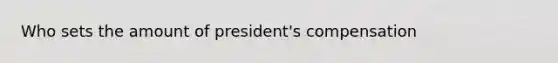 Who sets the amount of president's compensation